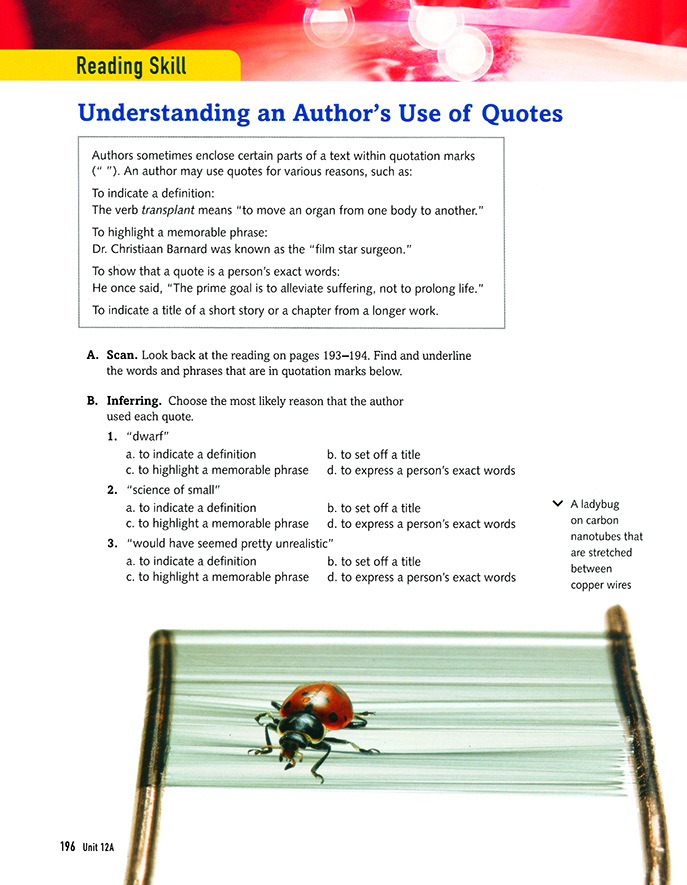 Reading Skill

Understanding an Author's Use of Quotes

Authors sometimes enclose certain parts of a text within quotation marks (" "). An author may use quotes for various reasons, such as:

To indicate a definition:
The verb transplant means "to move an organ from one body to another."

To highlight a memorable phrase:
Dr. Christiaan Barnard was known as the "film star surgeon."

To show that a quote is a person's exact words:
He once said, "The prime goal is to alleviate suffering, not to prolong life."

To indicate a title of a short story or a chapter from a longer work.

A. Scan. Look back at the reading on pages 193–194. Find and underline the words and phrases that are in quotation marks below.

B. Inferring. Choose the most likely reason that the author used each quote.

1. "dwarf"
a. to indicate a definition b. to set off a title
c. to highlight a memorable phrase d. to express a person's exact words

2. "science of small"
a. to indicate a definition b. to set off a title
c. to highlight a memorable phrase d. to express a person's exact words

3. "would have seemed pretty unrealistic"
a. to indicate a definition b. to set off a title
c. to highlight a memorable phrase d. to express a person's exact words

A ladybug on carbon nanotubes that are stretched between copper wires

196 Unit 12A